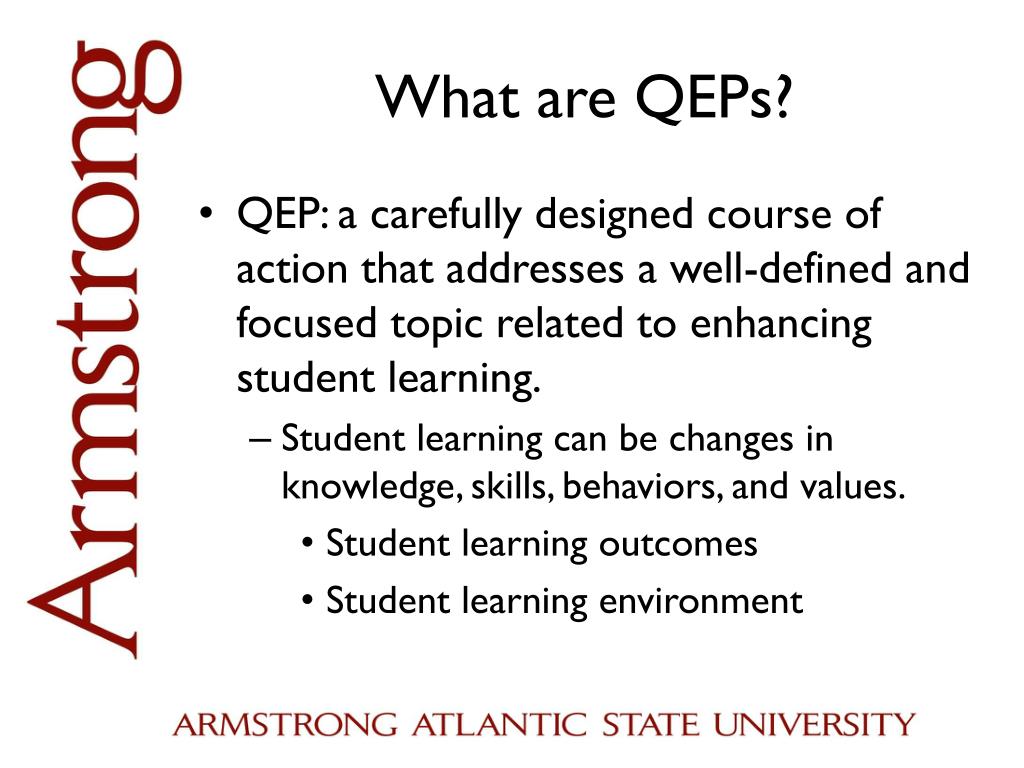 Armstrong

What are QEPs?

• QEP: a carefully designed course of action that addresses a well-defined and focused topic related to enhancing student learning.

– Student learning can be changes in knowledge, skills, behaviors, and values.

• Student learning outcomes

• Student learning environment

ARMSTRONG ATLANTIC STATE UNIVERSITY